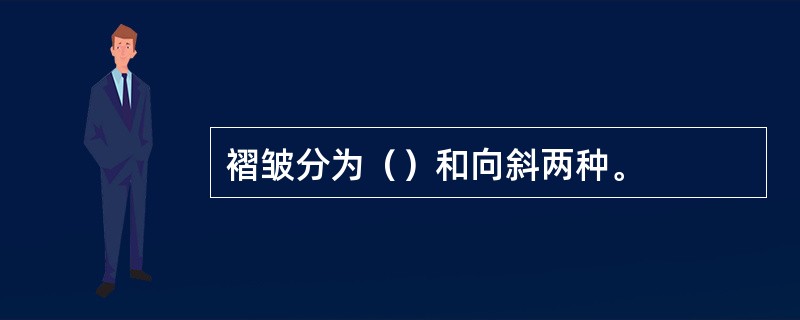 褶皱分为（）和向斜两种。